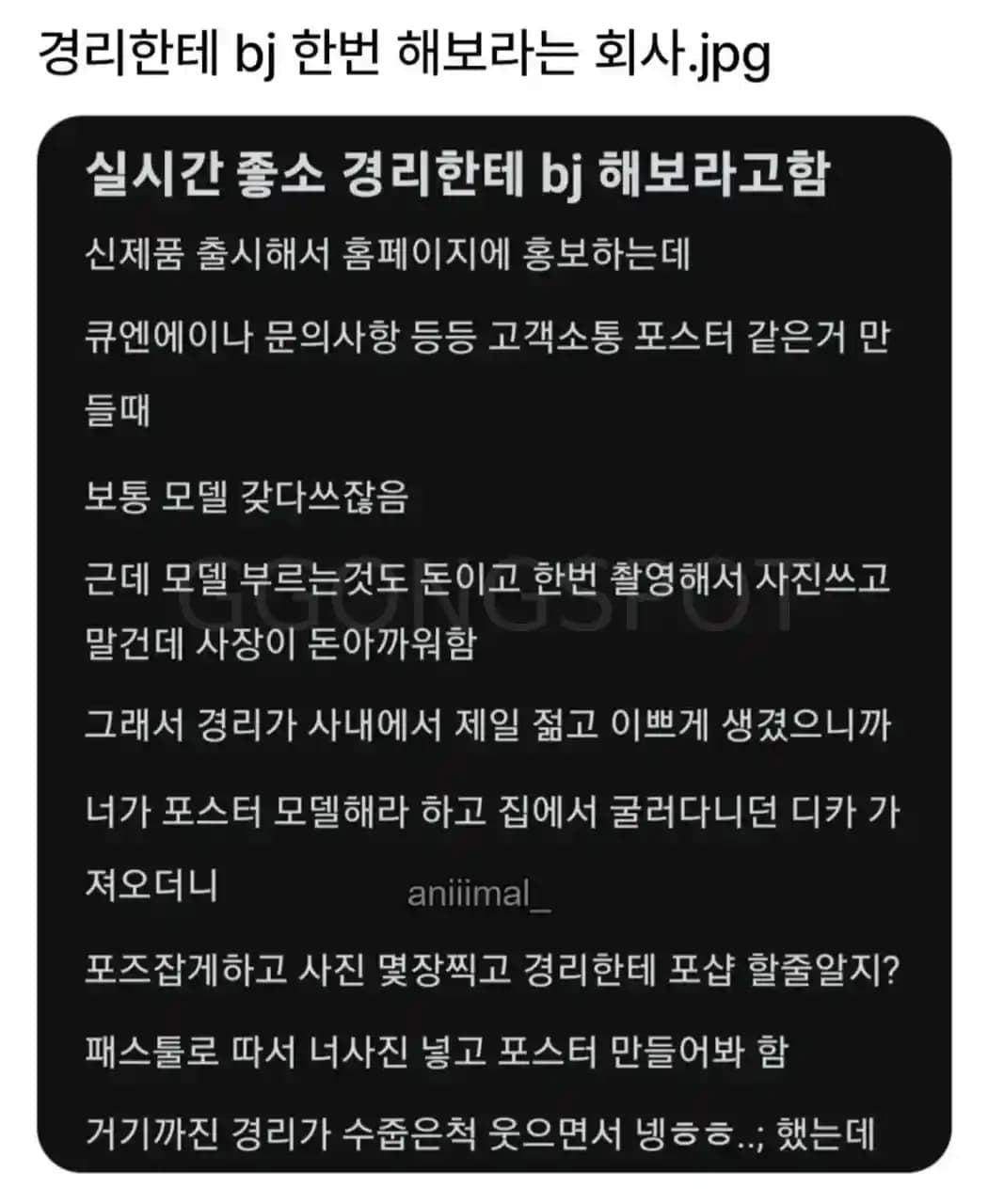 경리한테 bj 한번 해보라는 회사.jpg

실시간 좋소 경리한테 bj 해보라고함

신제품 출시해서 홈페이지에 홍보하는데

큐엔에이나 문의사항 등등 고객소통 포스터 같은거 만들때

보통 모델 갖다쓰잖음

근데 모델 부르는것도 돈이고 한번 촬영해서 사진쓰고 말건데 사장이 돈아까워함

GGONGSPOT

그래서 경리가 사내에서 제일 젊고 이쁘게 생겼으니까

너가 포스터 모델해라 하고 집에서 굴러다니던 디카 가져오더니

aniiimal_

포즈잡게하고 사진 몇장찍고 경리한테 포샵 할줄알지?

패스툴로 따서 너사진 넣고 포스터 만들어봐 함

거기까진 경리가 수줍은척 웃으면서 넹ㅎㅎ..; 했는데